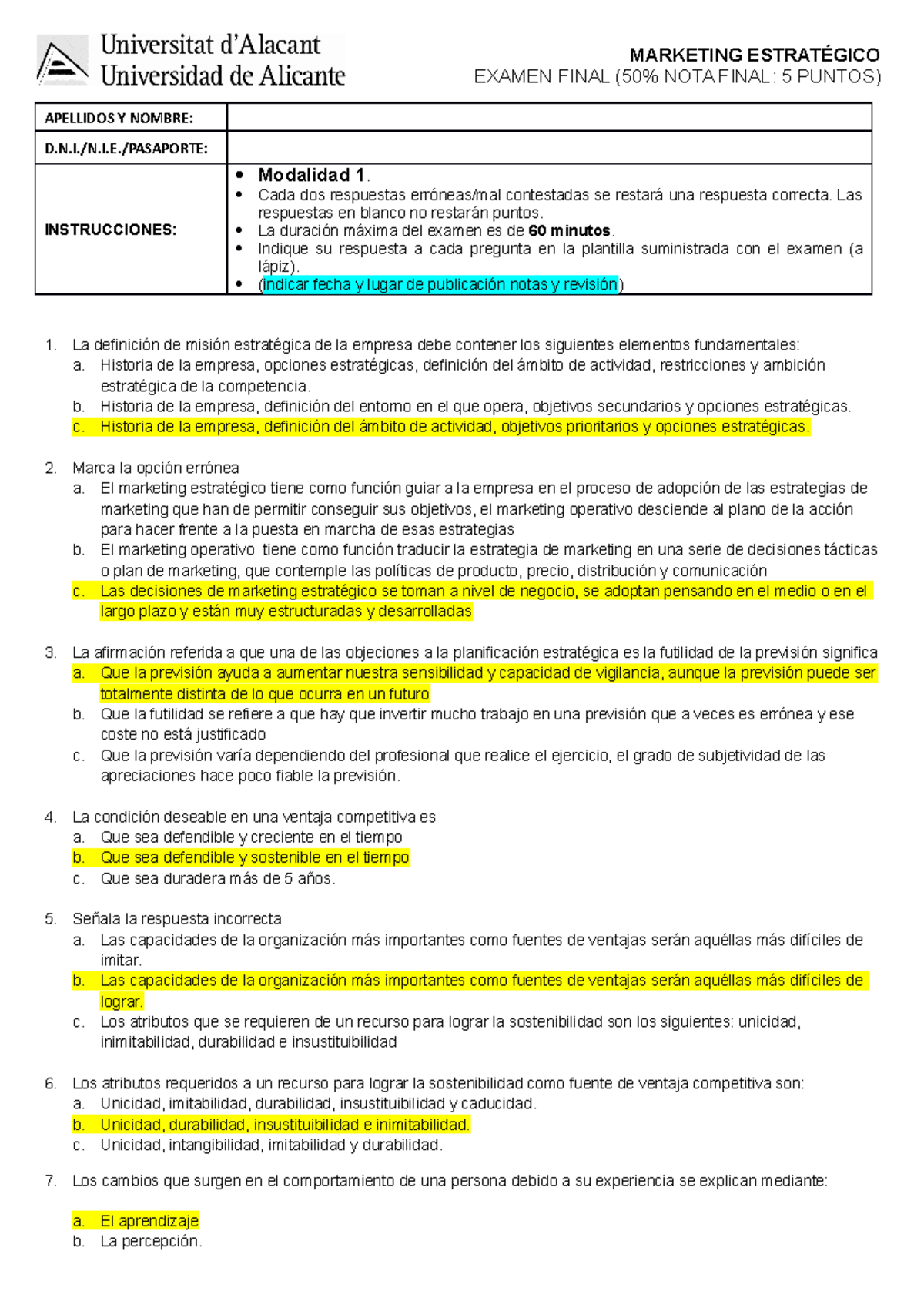 Universitat d'Alacant
Universidad de Alicante

MARKETING ESTRATÉGICO
EXAMEN FINAL (50% NOTA FINAL: 5 PUNTOS)

| APELLIDOS Y NOMBRE: | |
|---|---|
| D.N.I./N.I.E./PASAPORTE: | |
| INSTRUCCIONES: | • Modalidad 1. • Cada dos respuestas erróneas/mal contestadas se restará una respuesta correcta. Las respuestas en blanco no restarán puntos. • La duración máxima del examen es de 60 minutos. • Indique su respuesta a cada pregunta en la plantilla suministrada con el examen (a lápiz). • (indicar fecha y lugar de publicación notas y revisión) |

1. La definición de misión estratégica de la empresa debe contener los siguientes elementos fundamentales:
a. Historia de la empresa, opciones estratégicas, definición del ámbito de actividad, restricciones y ambición estratégica de la competencia.
b. Historia de la empresa, definición del entorno en el que opera, objetivos secundarios y opciones estratégicas.
c. Historia de la empresa, definición del ámbito de actividad, objetivos prioritarios y opciones estratégicas.

2. Marca la opción errónea
a. El marketing estratégico tiene como función guiar a la empresa en el proceso de adopción de las estrategias de marketing que han de permitir conseguir sus objetivos, el marketing operativo desciende al plano de la acción para hacer frente a la puesta en marcha de esas estrategias
b. El marketing operativo tiene como función traducir la estrategia de marketing en una serie de decisiones tácticas o plan de marketing, que contemple las políticas de producto, precio, distribución y comunicación
c. Las decisiones de marketing estratégico se toman a nivel de negocio, se adoptan pensando en el medio o en el largo plazo y están muy estructuradas y desarrolladas

3. La afirmación referida a que una de las objeciones a la planificación estratégica es la futilidad de la previsión significa
a. Que la previsión ayuda a aumentar nuestra sensibilidad y capacidad de vigilancia, aunque la previsión puede ser totalmente distinta de lo que ocurra en un futuro
b. Que la futilidad se refiere a que hay que invertir mucho trabajo en una previsión que a veces es errónea y ese coste no está justificado
c. Que la previsión varía dependiendo del profesional que realice el ejercicio, el grado de subjetividad de las apreciaciones hace poco fiable la previsión.

4. La condición deseable en una ventaja competitiva es
a. Que sea defendible y creciente en el tiempo
b. Que sea defendible y sostenible en el tiempo
c. Que sea duradera más de 5 años.

5. Señala la respuesta incorrecta
a. Las capacidades de la organización más importantes como fuentes de ventajas serán aquéllas más difíciles de imitar.
b. Las capacidades de la organización más importantes como fuentes de ventajas serán aquéllas más difíciles de lograr.
c. Los atributos que se requieren de un recurso para lograr la sostenibilidad son los siguientes: unicidad, inimitabilidad, durabilidad e insustituibilidad

6. Los atributos requeridos a un recurso para lograr la sostenibilidad como fuente de ventaja competitiva son:
a. Unicidad, imitabilidad, durabilidad, insustituibilidad y caducidad.
b. Unicidad, durabilidad, insustituibilidad e inimitabilidad.
c. Unicidad, intangibilidad, imitabilidad y durabilidad.

7. Los cambios que surgen en el comportamiento de una persona debido a su experiencia se explican mediante:

a. El aprendizaje
b. La percepción.